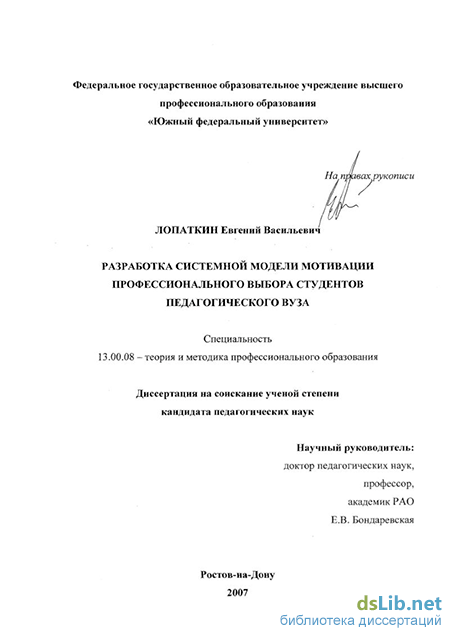 Федеральное государственное образовательное учреждение высшего профессионального образования «Южный федеральный университет»

На правах рукописи

ЛОПАТКИН Евгений Васильевич

РАЗРАБОТКА СИСТЕМНОЙ МОДЕЛИ МОТИВАЦИИ ПРОФЕССИОНАЛЬНОГО ВЫБОРА СТУДЕНТОВ ПЕДАГОГИЧЕСКОГО ВУЗА

Специальность
13.00.08 – теория и методика профессионального образования

Диссертация на соискание ученой степени кандидата педагогических наук

Научный руководитель:
доктор педагогических наук,
профессор,
академик РАО
Е.В. Бондаревская

Ростов-на-Дону
2007

dsLib.net
библиотека диссертаций